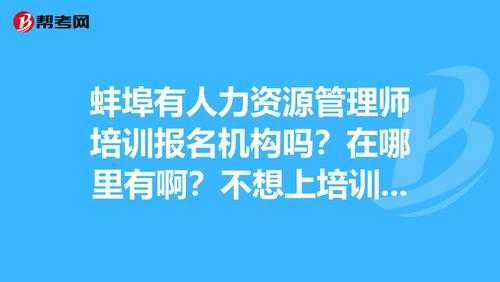 帮考网

蚌埠有人力资源管理师培训报名机构吗？在哪里有啊？不想上培训...